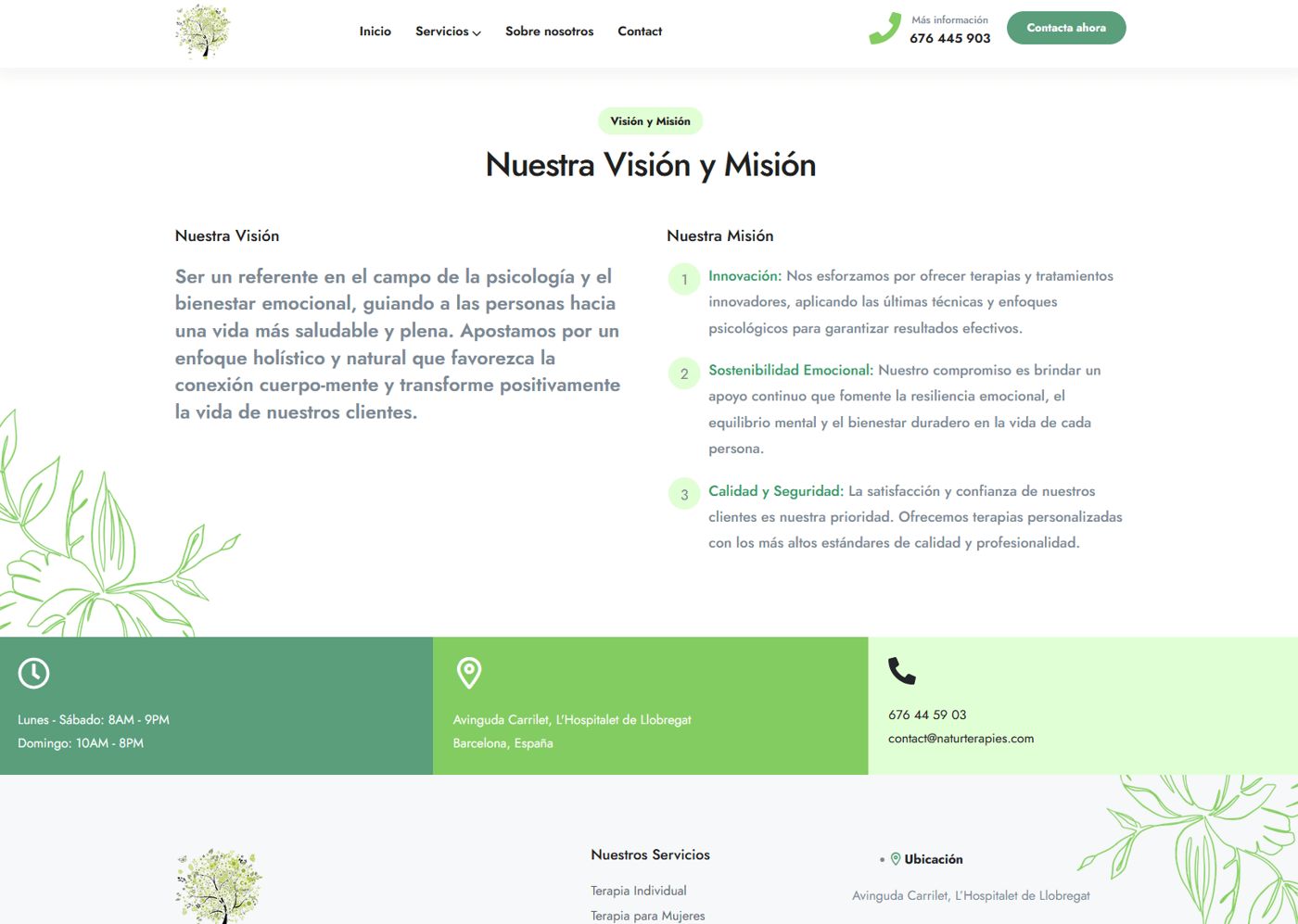 Inicio Servicios Sobre nosotros Contact

Más información
676 445 903

Contacta ahora

Visión y Misión

Nuestra Visión y Misión

Nuestra Visión

Ser un referente en el campo de la psicología y el bienestar emocional, guiando a las personas hacia una vida más saludable y plena. Apostamos por un enfoque holístico y natural que favorezca la conexión cuerpo-mente y transforme positivamente la vida de nuestros clientes.

Nuestra Misión

1 Innovación: Nos esforzamos por ofrecer terapias y tratamientos innovadores, aplicando las últimas técnicas y enfoques psicológicos para garantizar resultados efectivos.

2 Sostenibilidad Emocional: Nuestro compromiso es brindar un apoyo continuo que fomente la resiliencia emocional, el equilibrio mental y el bienestar duradero en la vida de cada persona.

3 Calidad y Seguridad: La satisfacción y confianza de nuestros clientes es nuestra prioridad. Ofrecemos terapias personalizadas con los más altos estándares de calidad y profesionalidad.

Lunes - Sábado: 8AM - 9PM
Domingo: 10AM - 8PM

Avinguda Carrilet, L'Hospitalet de Llobregat
Barcelona, España

676 44 59 03
contact@naturterapies.com

Nuestros Servicios

Terapia Individual
Terapia para Mujeres

Ubicación

Avinguda Carrilet, L'Hospitalet de Llobregat